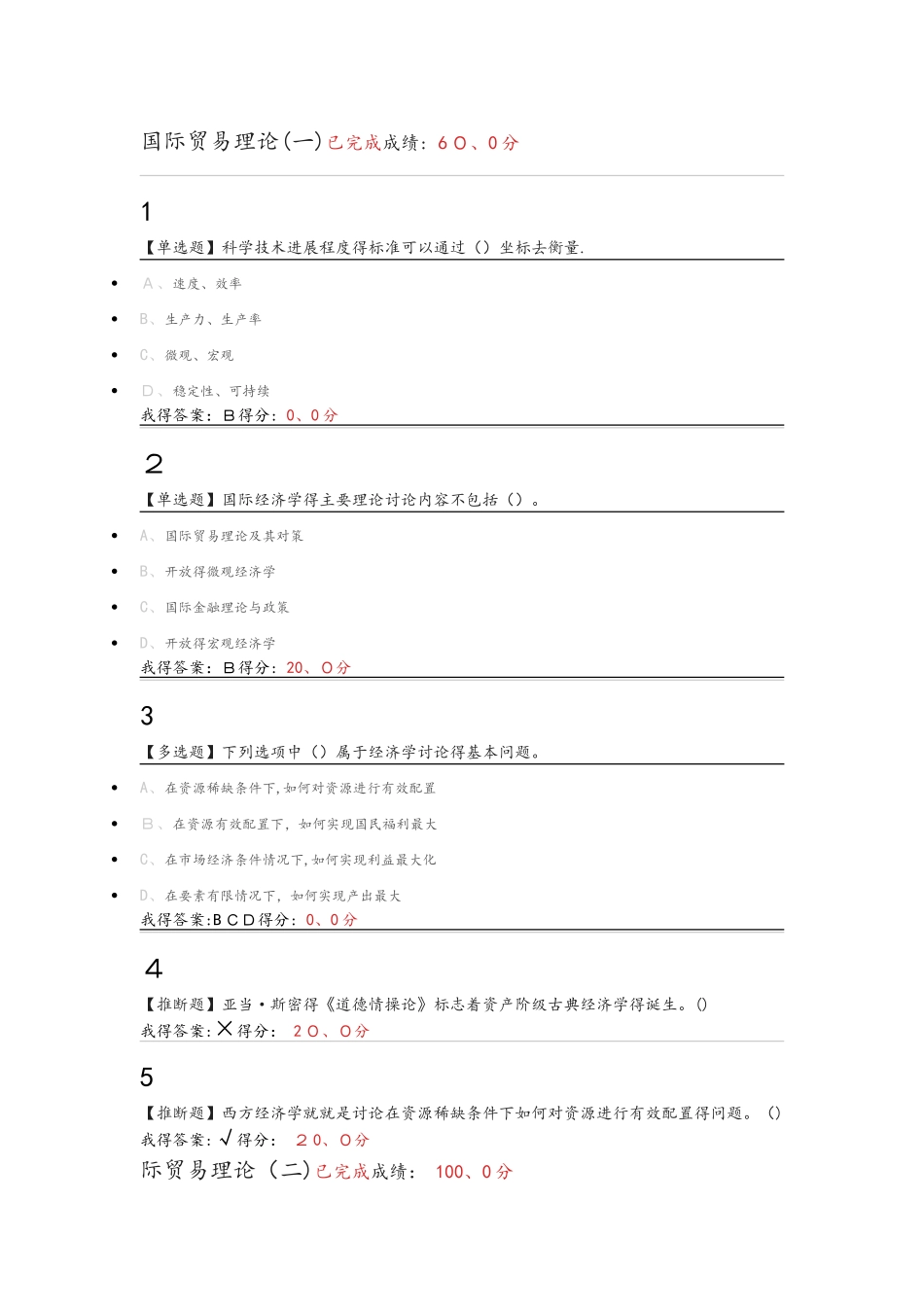 国际贸易理论(一)已完成成绩：6０、0分

1

【单选题】科学技术进展程度得标准可以通过（）坐标去衡量.

- A、速度、效率
- B、生产力、生产率
- C、微观、宏观
- D、稳定性、可持续

我得答案：B得分：0、0分

2

【单选题】国际经济学得主要理论讨论内容不包括（）。

- A、国际贸易理论及其对策
- B、开放得微观经济学
- C、国际金融理论与政策
- D、开放得宏观经济学

我得答案：B得分：20、０分

3

【多选题】下列选项中（）属于经济学讨论得基本问题。

- A、在资源稀缺条件下,如何对资源进行有效配置
- B、在资源有效配置下，如何实现国民福利最大
- C、在市场经济条件情况下,如何实现利益最大化
- D、在要素有限情况下，如何实现产出最大

我得答案:BCD得分：0、0分

4

【推断题】亚当·斯密得《道德情操论》标志着资产阶级古典经济学得诞生。()

我得答案：× 得分：２０、０分

5

【推断题】西方经济学就就是讨论在资源稀缺条件下如何对资源进行有效配置得问题。（）

我得答案：√ 得分：２０、０分

际贸易理论（二)已完成成绩：100、0分